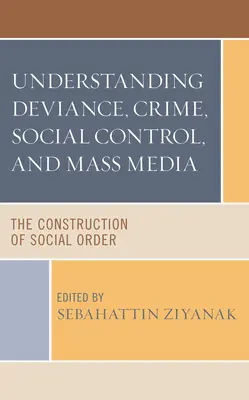 UNDERSTANDING DEVIANCE, CRIME, SOCIAL CONTROL, AND MASS MEDIA

THE CONSTRUCTION OF SOCIAL ORDER

EDITED BY
SEBAHATTIN ZIYANAK